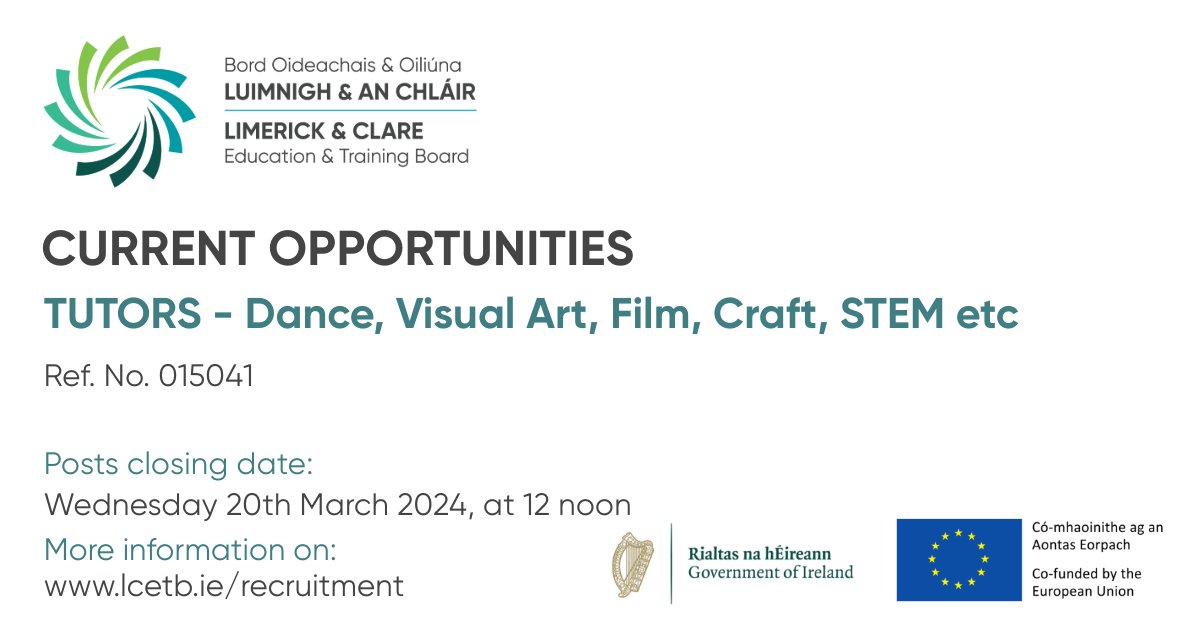 Bord Oideachais & Oiliúna
LUIMNIGH & AN CHLÁIR
LIMERICK & CLARE
Education & Training Board

CURRENT OPPORTUNITIES

TUTORS - Dance, Visual Art, Film, Craft, STEM etc

Ref. No. 015041

Posts closing date:
Wednesday 20th March 2024, at 12 noon

More information on:
www.lcetb.ie/recruitment

Rialtas na hÉireann
Government of Ireland

Có-mhaoinithe ag an Aontas Eorpach

Co-funded by the European Union